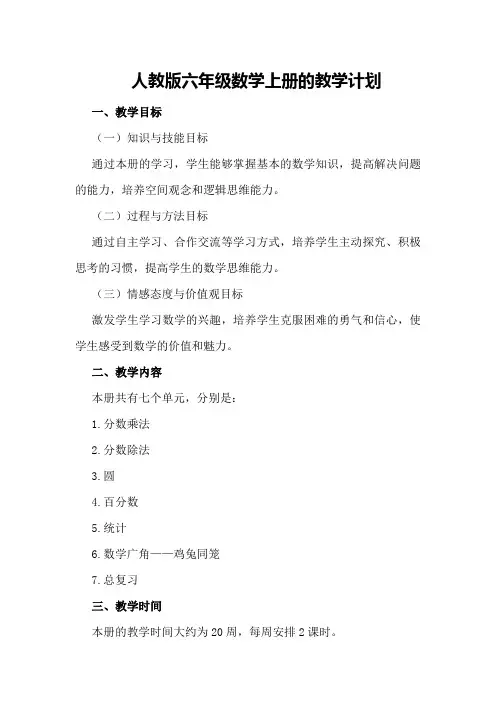 人教版六年级数学上册的教学计划

一、教学目标

（一）知识与技能目标

通过本册的学习，学生能够掌握基本的数学知识，提高解决问题的能力，培养空间观念和逻辑思维能力。

（二）过程与方法目标

通过自主学习、合作交流等学习方式，培养学生主动探究、积极思考的习惯，提高学生的数学思维能力。

（三）情感态度与价值观目标

激发学生学习数学的兴趣，培养学生克服困难的勇气和信心，使学生感受到数学的价值和魅力。

二、教学内容

本册共有七个单元，分别是：

1. 分数乘法

2. 分数除法

3. 圆

4. 百分数

5. 统计

6. 数学广角——鸡兔同笼

7. 总复习

三、教学时间

本册的教学时间大约为 20 周，每周安排 2 课时。